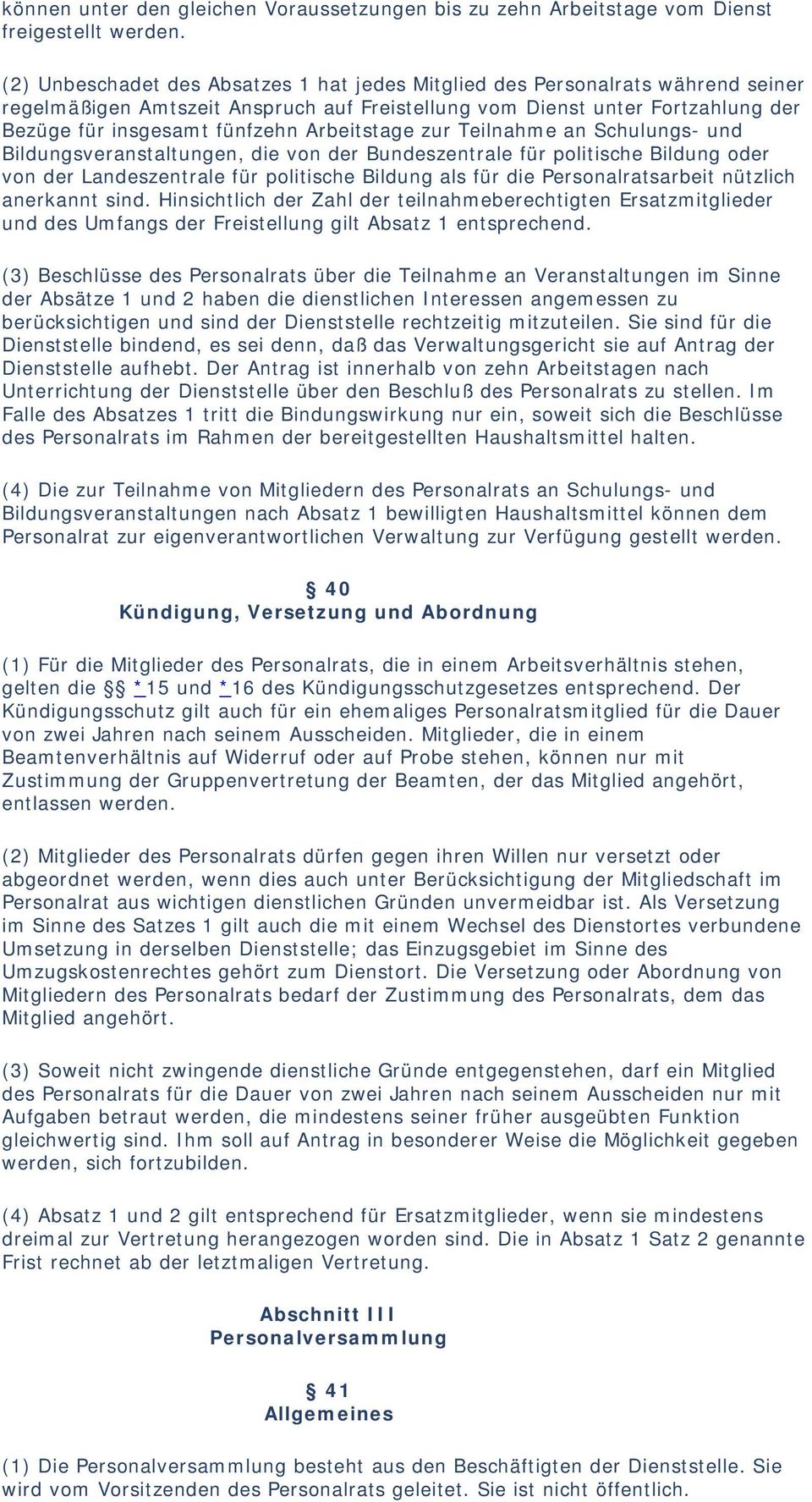 können unter den gleichen Voraussetzungen bis zu zehn Arbeitstage vom Dienst freigestellt werden.

(2) Unbeschadet des Absatzes 1 hat jedes Mitglied des Personalrats während seiner regelmäßigen Amtszeit Anspruch auf Freistellung vom Dienst unter Fortzahlung der Bezüge für insgesamt fünfzehn Arbeitstage zur Teilnahme an Schulungs- und Bildungsveranstaltungen, die von der Bundeszentrale für politische Bildung oder von der Landeszentrale für politische Bildung als für die Personalratsarbeit nützlich anerkannt sind. Hinsichtlich der Zahl der teilnahmeberechtigten Ersatzmitglieder und des Umfangs der Freistellung gilt Absatz 1 entsprechend.

(3) Beschlüsse des Personalrats über die Teilnahme an Veranstaltungen im Sinne der Absätze 1 und 2 haben die dienstlichen Interessen angemessen zu berücksichtigen und sind der Dienststelle rechtzeitig mitzuteilen. Sie sind für die Dienststelle bindend, es sei denn, daß das Verwaltungsgericht sie auf Antrag der Dienststelle aufhebt. Der Antrag ist innerhalb von zehn Arbeitstagen nach Unterrichtung der Dienststelle über den Beschluß des Personalrats zu stellen. Im Falle des Absatzes 1 tritt die Bindungswirkung nur ein, soweit sich die Beschlüsse des Personalrats im Rahmen der bereitgestellten Haushaltsmittel halten.

(4) Die zur Teilnahme von Mitgliedern des Personalrats an Schulungs- und Bildungsveranstaltungen nach Absatz 1 bewilligten Haushaltsmittel können dem Personalrat zur eigenverantwortlichen Verwaltung zur Verfügung gestellt werden.

§ 40
Kündigung, Versetzung und Abordnung

(1) Für die Mitglieder des Personalrats, die in einem Arbeitsverhältnis stehen, gelten die §§ * 15 und * 16 des Kündigungsschutzgesetzes entsprechend. Der Kündigungsschutz gilt auch für ein ehemaliges Personalratsmitglied für die Dauer von zwei Jahren nach seinem Ausscheiden. Mitglieder, die in einem Beamtenverhältnis auf Widerruf oder auf Probe stehen, können nur mit Zustimmung der Gruppenvertretung der Beamten, der das Mitglied angehört, entlassen werden.

(2) Mitglieder des Personalrats dürfen gegen ihren Willen nur versetzt oder abgeordnet werden, wenn dies auch unter Berücksichtigung der Mitgliedschaft im Personalrat aus wichtigen dienstlichen Gründen unvermeidbar ist. Als Versetzung im Sinne des Satzes 1 gilt auch die mit einem Wechsel des Dienstortes verbundene Umsetzung in derselben Dienststelle; das Einzugsgebiet im Sinne des Umzugskostenrechtes gehört zum Dienstort. Die Versetzung oder Abordnung von Mitgliedern des Personalrats bedarf der Zustimmung des Personalrats, dem das Mitglied angehört.

(3) Soweit nicht zwingende dienstliche Gründe entgegenstehen, darf ein Mitglied des Personalrats für die Dauer von zwei Jahren nach seinem Ausscheiden nur mit Aufgaben betraut werden, die mindestens seiner früher ausgeübten Funktion gleichwertig sind. Ihm soll auf Antrag in besonderer Weise die Möglichkeit gegeben werden, sich fortzubilden.

(4) Absatz 1 und 2 gilt entsprechend für Ersatzmitglieder, wenn sie mindestens dreimal zur Vertretung herangezogen worden sind. Die in Absatz 1 Satz 2 genannte Frist rechnet ab der letztmaligen Vertretung.

Abschnitt III
Personalversammlung

§ 41
Allgemeines

(1) Die Personalversammlung besteht aus den Beschäftigten der Dienststelle. Sie wird vom Vorsitzenden des Personalrats geleitet. Sie ist nicht öffentlich.